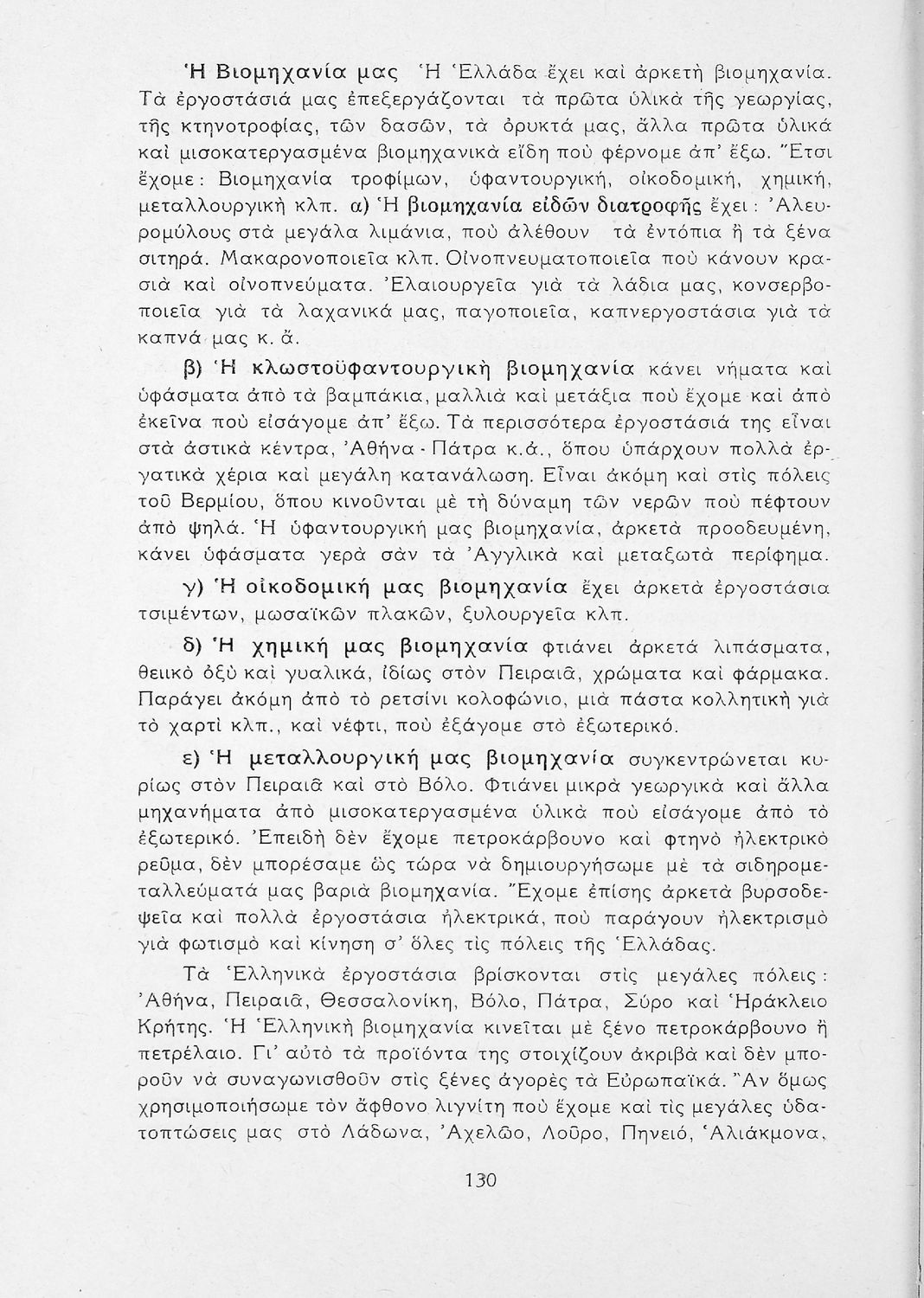 Ἡ Βιομηχανία μας Ἡ Ἑλλάδα ἔχει καὶ ἀρκετὴ βιομηχανία. Τὰ ἐργοστάσιά μας ἐπεξεργάζονται τὰ πρῶτα ὑλικὰ τῆς γεωργίας, τῆς κτηνοτροφίας, τῶν δασῶν, τὰ ὀρυκτά μας, ἄλλα πρῶτα ὑλικὰ καὶ μισοκατεργασμένα βιομηχανικὰ εἴδη ποὺ φέρνομε ἀπ' ἔξω. Ἔτσι ἔχομε: Βιομηχανία τροφίμων, ὑφαντουργική, οἰκοδομική, χημική, μεταλλουργικὴ κλπ. α) Ἡ βιομηχανία εἰδῶν διατροφῆς ἔχει: Ἀλευρομύλους στὰ μεγάλα λιμάνια, ποὺ ἀλέθουν τὰ ἐντόπια ἢ τὰ ξένα σιτηρά. Μακαρονοποιεῖα κλπ. Οἰνοπνευματοποιεῖα ποὺ κάνουν κρασιὰ καὶ οἰνοπνεύματα. Ἐλαιουργεῖα γιὰ τὰ λάδια μας, κονσερβοποιεῖα γιὰ τὰ λαχανικά μας, παγοποιεῖα, καπνεργοστάσια γιὰ τὰ καπνά μας κ. ἄ.

β) Ἡ κλωστοϋφαντουργικὴ βιομηχανία κάνει νήματα καὶ ὑφάσματα ἀπὸ τὰ βαμπάκια, μαλλιὰ καὶ μετάξια ποὺ ἔχομε καὶ ἀπὸ ἐκεῖνα ποὺ εἰσάγομε ἀπ' ἔξω. Τὰ περισσότερα ἐργοστάσιά της εἶναι στὰ ἀστικὰ κέντρα, Ἀθήνα - Πάτρα κ.ἄ., ὅπου ὑπάρχουν πολλὰ ἐργατικὰ χέρια καὶ μεγάλη κατανάλωση. Εἶναι ἀκόμη καὶ στὶς πόλεις τοῦ Βερμίου, ὅπου κινοῦνται μὲ τὴ δύναμη τῶν νερῶν ποὺ πέφτουν ἀπὸ ψηλά. Ἡ ὑφαντουργική μας βιομηχανία, ἀρκετὰ προοδευμένη, κάνει ὑφάσματα γερὰ σὰν τὰ Ἀγγλικὰ καὶ μεταξωτὰ περίφημα.

γ) Ἡ οἰκοδομική μας βιομηχανία ἔχει ἀρκετὰ ἐργοστάσια τσιμέντων, μωσαϊκῶν πλακῶν, ξυλουργεῖα κλπ.

δ) Ἡ χημική μας βιομηχανία φτιάνει ἀρκετὰ λιπάσματα, θειικὸ ὀξὺ καὶ γυαλικά, ἰδίως στὸν Πειραιᾶ, χρώματα καὶ φάρμακα. Παράγει ἀκόμη ἀπὸ τὸ ρετσίνι κολοφώνιο, μιὰ πάστα κολλητικὴ γιὰ τὸ χαρτὶ κλπ., καὶ νέφτι, ποὺ ἐξάγομε στὸ ἐξωτερικό.

ε) Ἡ μεταλλουργική μας βιομηχανία συγκεντρώνεται κυρίως στὸν Πειραιᾶ καὶ στὸ Βόλο. Φτιάνει μικρὰ γεωργικὰ καὶ ἄλλα μηχανήματα ἀπὸ μισοκατεργασμένα ὑλικὰ ποὺ εἰσάγομε ἀπὸ τὸ ἐξωτερικό. Ἐπειδὴ δὲν ἔχομε πετροκάρβουνο καὶ φτηνὸ ἠλεκτρικὸ ρεῦμα, δὲν μπορέσαμε ὣς τώρα νὰ δημιουργήσωμε μὲ τὰ σιδηρομεταλλεύματά μας βαριὰ βιομηχανία. Ἔχομε ἐπίσης ἀρκετὰ βυρσοδεψεῖα καὶ πολλὰ ἐργοστάσια ἠλεκτρικά, ποὺ παράγουν ἠλεκτρισμὸ γιὰ φωτισμὸ καὶ κίνηση σ' ὅλες τὶς πόλεις τῆς Ἑλλάδας.

Τὰ Ἑλληνικὰ ἐργοστάσια βρίσκονται στὶς μεγάλες πόλεις: Ἀθήνα, Πειραιᾶ, Θεσσαλονίκη, Βόλο, Πάτρα, Σύρο καὶ Ἡράκλειο Κρήτης. Ἡ Ἑλληνικὴ βιομηχανία κινεῖται μὲ ξένο πετροκάρβουνο ἢ πετρέλαιο. Γι' αὐτὸ τὰ προϊόντα της στοιχίζουν ἀκριβὰ καὶ δὲν μποροῦν νὰ συναγωνισθοῦν στὶς ξένες ἀγορὲς τὰ Εὐρωπαϊκά. Ἂν ὅμως χρησιμοποιήσωμε τὸν ἄφθονο λιγνίτη ποὺ ἔχομε καὶ τὶς μεγάλες ὑδατοπτώσεις μας στὸ Λάδωνα, Ἀχελῶο, Λοῦρο, Πηνειό, Ἁλιάκμονα,

130